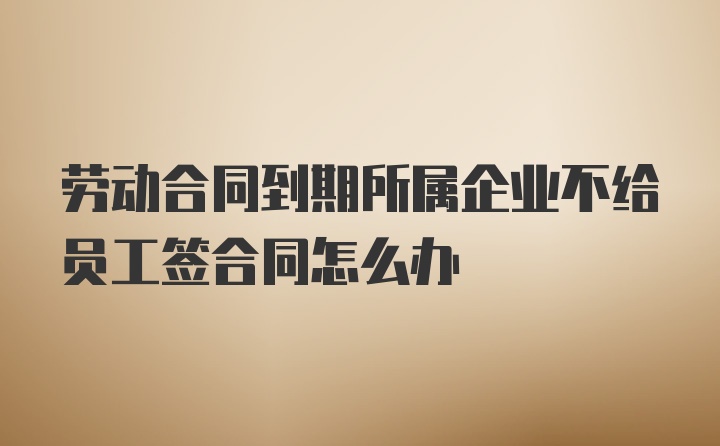 劳动合同到期所属企业不给员工签合同怎么办